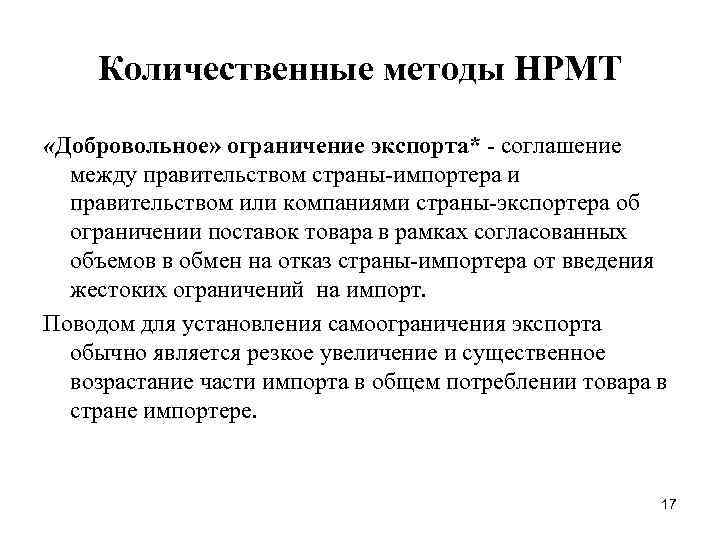 Количественные методы НРМТ

«Добровольное» ограничение экспорта* - соглашение между правительством страны-импортера и правительством или компаниями страны-экспортера об ограничении поставок товара в рамках согласованных объемов в обмен на отказ страны-импортера от введения жестоких ограничений на импорт.

Поводом для установления самоограничения экспорта обычно является резкое увеличение и существенное возрастание части импорта в общем потреблении товара в стране импортере.

17